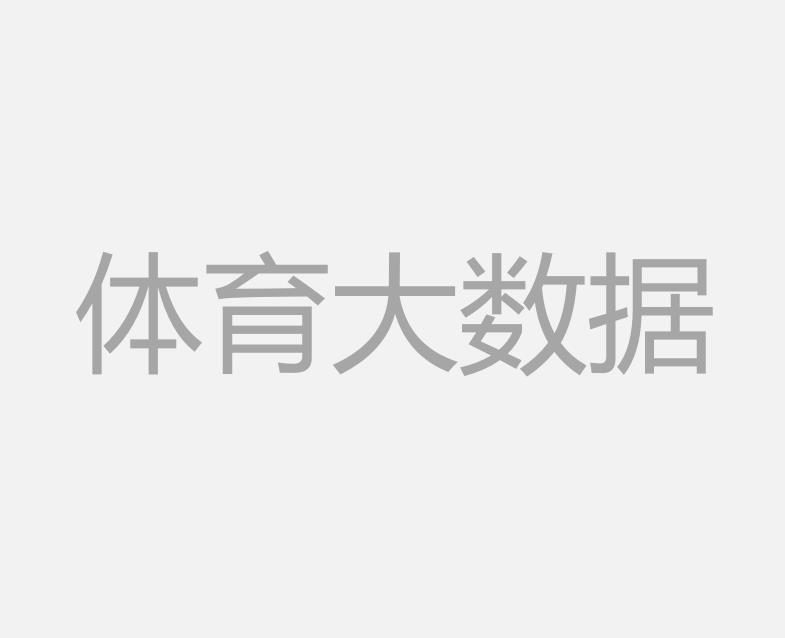 体育大数据